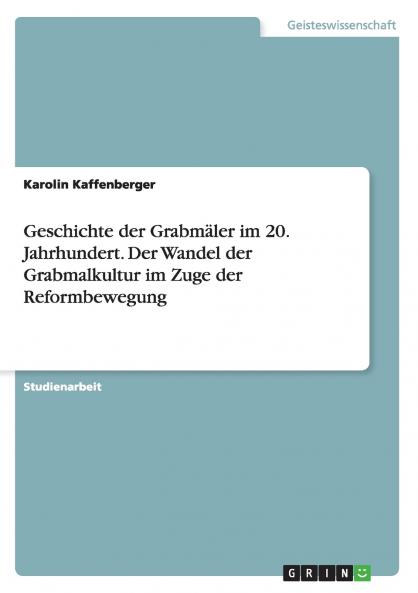 Geisteswissenschaft

Karolin Kaffenberger

Geschichte der Grabmäler im 20. Jahrhundert. Der Wandel der Grabmalkultur im Zuge der Reformbewegung

Studienarbeit

GRIN